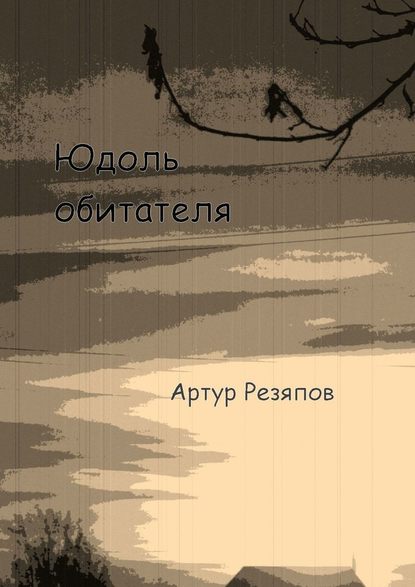 Юдоль обитателя

Артур Резяпов